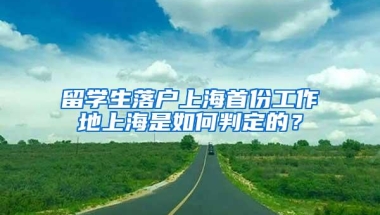 留学生落户上海首份工作地上海是如何判定的？